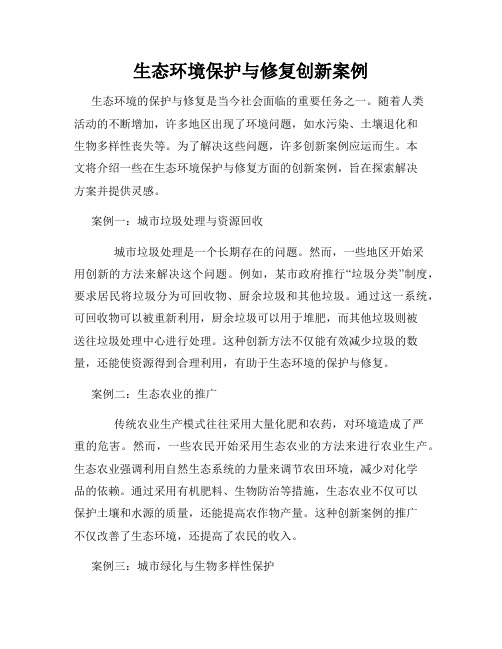 生态环境保护与修复创新案例

生态环境的保护与修复是当今社会面临的重要任务之一。随着人类活动的不断增加，许多地区出现了环境问题，如水污染、土壤退化和生物多样性丧失等。为了解决这些问题，许多创新案例应运而生。本文将介绍一些在生态环境保护与修复方面的创新案例，旨在探索解决方案并提供灵感。

案例一：城市垃圾处理与资源回收

城市垃圾处理是一个长期存在的问题。然而，一些地区开始采用创新的方法来解决这个问题。例如，某市政府推行“垃圾分类”制度，要求居民将垃圾分为可回收物、厨余垃圾和其他垃圾。通过这一系统，可回收物可以被重新利用，厨余垃圾可以用于堆肥，而其他垃圾则被送往垃圾处理中心进行处理。这种创新方法不仅能有效减少垃圾的数量，还能使资源得到合理利用，有助于生态环境的保护与修复。

案例二：生态农业的推广

传统农业生产模式往往采用大量化肥和农药，对环境造成了严重的危害。然而，一些农民开始采用生态农业的方法来进行农业生产。生态农业强调利用自然生态系统的力量来调节农田环境，减少对化学品的依赖。通过采用有机肥料、生物防治等措施，生态农业不仅可以保护土壤和水源的质量，还能提高农作物产量。这种创新案例的推广不仅改善了生态环境，还提高了农民的收入。

案例三：城市绿化与生物多样性保护